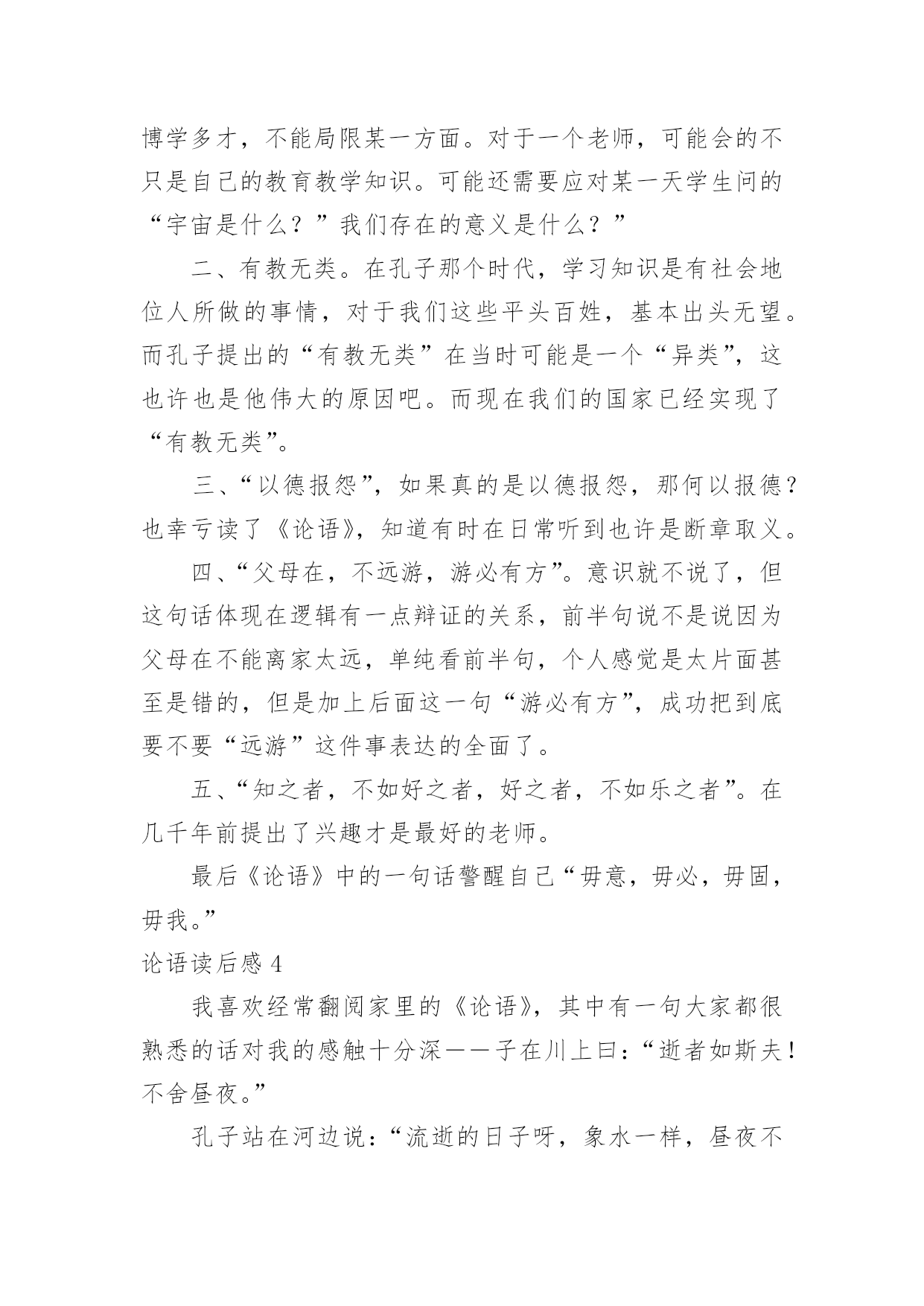 博学多才，不能局限某一方面。对于一个老师，可能会的不只是自己的教育教学知识。可能还需要应对某一天学生问的“宇宙是什么？”我们存在的意义是什么？”

二、有教无类。在孔子那个时代，学习知识是有社会地位人所做的事情，对于我们这些平头百姓，基本出头无望。而孔子提出的“有教无类”在当时可能是一个“异类”，这也许也是他伟大的原因吧。而现在我们的国家已经实现了“有教无类”。

三、“以德报怨”，如果真的是以德报怨，那何以报德？也幸亏读了《论语》，知道有时在日常听到也许是断章取义。

四、“父母在，不远游，游必有方”。意识就不说了，但这句话体现在逻辑有一点辩证的关系，前半句说不是说因为父母在不能离家太远，单纯看前半句，个人感觉是太片面甚至是错的，但是加上后面这一句“游必有方”，成功把到底要不要“远游”这件事表达的全面了。

五、“知之者，不如好之者，好之者，不如乐之者”。在几千年前提出了兴趣才是最好的老师。

最后《论语》中的一句话警醒自己“毋意，毋必，毋固，毋我。”

论语读后感 4

我喜欢经常翻阅家里的《论语》，其中有一句大家都很熟悉的话对我的感触十分深——子在川上曰：“逝者如斯夫！不舍昼夜。”

孔子站在河边说：“流逝的日子呀，象水一样，昼夜不